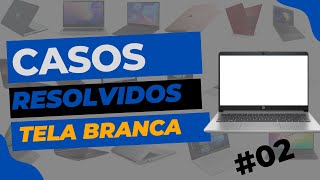 CASOS
RESOLVIDOS
TELA BRANCA
#02